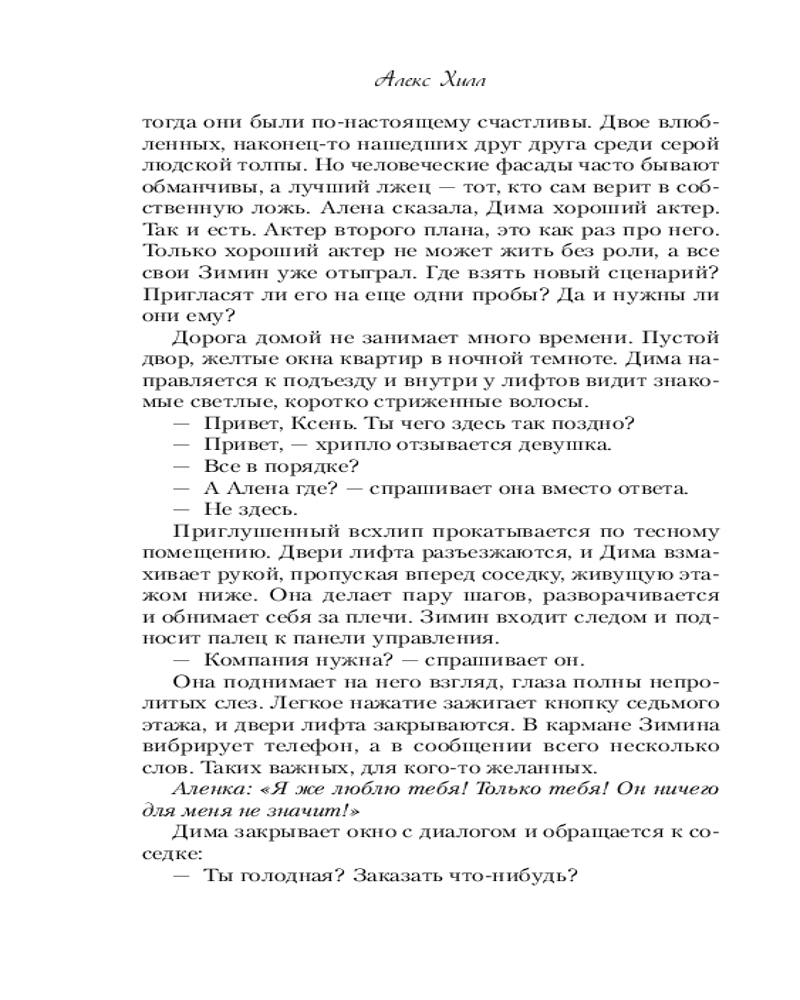 Алекс Хилл

тогда они были по-настоящему счастливы. Двое влюбленных, наконец-то нашедших друг друга среди серой людской толпы. Но человеческие фасады часто бывают обманчивы, а лучший лжец — тот, кто сам верит в собственную ложь. Алена сказала, Дима хороший актер. Так и есть. Актер второго плана, это как раз про него. Только хороший актер не может жить без роли, а все свои Зимин уже отыграл. Где взять новый сценарий? Пригласят ли его на еще одни пробы? Да и нужны ли они ему?

Дорога домой не занимает много времени. Пустой двор, желтые окна квартир в ночной темноте. Дима направляется к подъезду и внутри у лифтов видит знакомые светлые, коротко стриженные волосы.

— Привет, Ксень. Ты чего здесь так поздно?

— Привет, — хрипло отзывается девушка.

— Все в порядке?

— А Алена где? — спрашивает она вместо ответа.

— Не здесь.

Приглушенный всхлип прокатывается по тесному помещению. Двери лифта разъезжаются, и Дима взмахивает рукой, пропуская вперед соседку, живущую этажом ниже. Она делает пару шагов, разворачивается и обнимает себя за плечи. Зимин входит следом и подносит палец к панели управления.

— Компания нужна? — спрашивает он.

Она поднимает на него взгляд, глаза полны непролитых слез. Легкое нажатие зажигает кнопку седьмого этажа, и двери лифта закрываются. В кармане Зимина вибрирует телефон, а в сообщении всего несколько слов. Таких важных, для кого-то желанных.

Аленка: «Я же люблю тебя! Только тебя! Он ничего для меня не значит!»

Дима закрывает окно с диалогом и обращается к соседке:

— Ты голодная? Заказать что-нибудь?